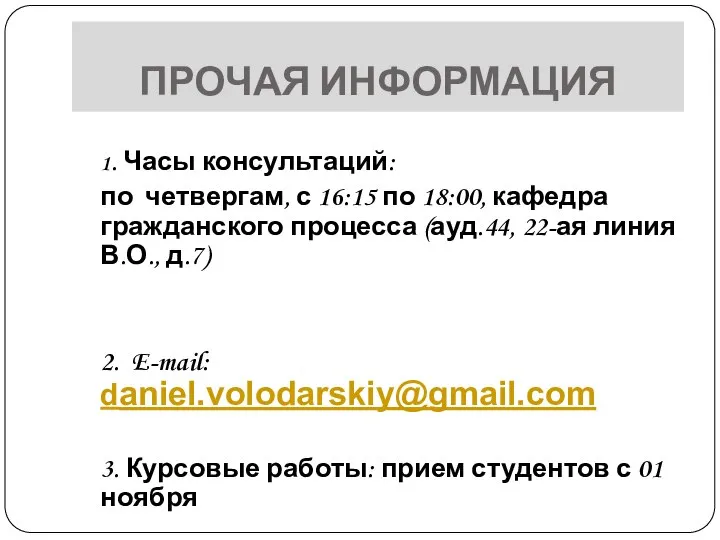 ПРОЧАЯ ИНФОРМАЦИЯ

1. Часы консультаций:

по четвергам, с 16:15 по 18:00, кафедра гражданского процесса (ауд.44, 22-ая линия В.О., д.7)

2. E-mail: daniel.volodarskiy@gmail.com

3. Курсовые работы: прием студентов с 01 ноября